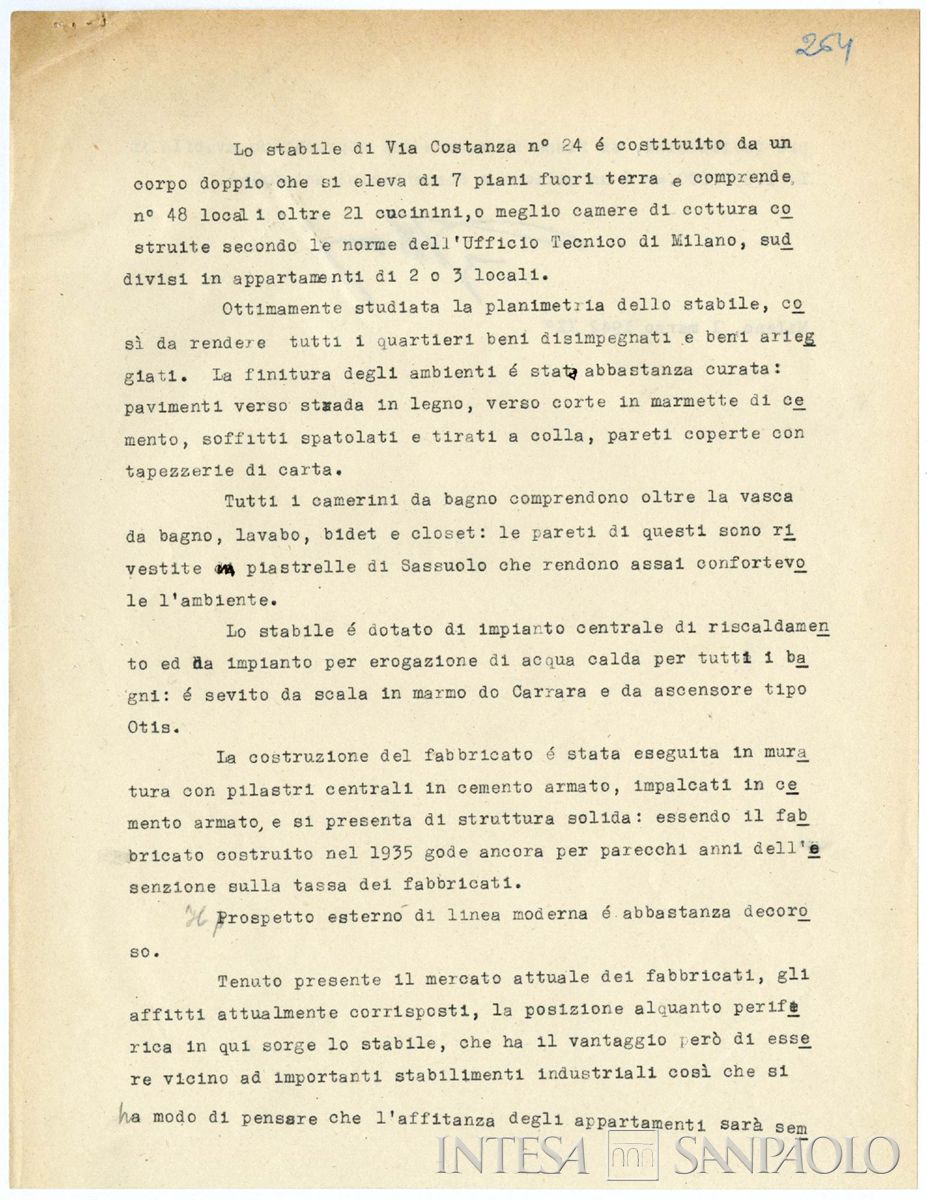 264

Lo stabile di Via Costanza n° 24 é costituito da un corpo doppio che si eleva di 7 piani fuori terra e comprende n° 48 locali oltre 21 cucinini, o meglio camere di cottura costruite secondo le norme dell'Ufficio Tecnico di Milano, suddivisi in appartamenti di 2 o 3 locali.

Ottimamente studiata la planimetria dello stabile, così da rendere tutti i quartieri beni disimpegnati e beni arieggiati. La finitura degli ambienti é stata abbastanza curata: pavimenti verso strada in legno, verso corte in marmette di cemento, soffitti spatolati e tirati a colla, pareti coperte con tapezzerie di carta.

Tutti i camerini da bagno comprendono oltre la vasca da bagno, lavabo, bidet e closet: le pareti di questi sono rivestite in piastrelle di Sassuolo che rendono assai confortevole l'ambiente.

Lo stabile é dotato di impianto centrale di riscaldamento ed da impianto per erogazione di acqua calda per tutti i bagni: é sevito da scala in marmo do Carrara e da ascensore tipo Otis.

La costruzione del fabbricato é stata eseguita in muratura con pilastri centrali in cemento armato, impalcati in cemento armato, e si presenta di struttura solida: essendo il fabbricato costruito nel 1935 gode ancora per parecchi anni dell'esenzione sulla tassa dei fabbricati.

Il Prospetto esterno di linea moderna é abbastanza decoroso.

Tenuto presente il mercato attuale dei fabbricati, gli affitti attualmente corrisposti, la posizione alquanto periferica in qui sorge lo stabile, che ha il vantaggio però di essere vicino ad importanti stabilimenti industriali così che si ha modo di pensare che l'affitanza degli appartamenti sarà sem

INTESA SANPAOLO